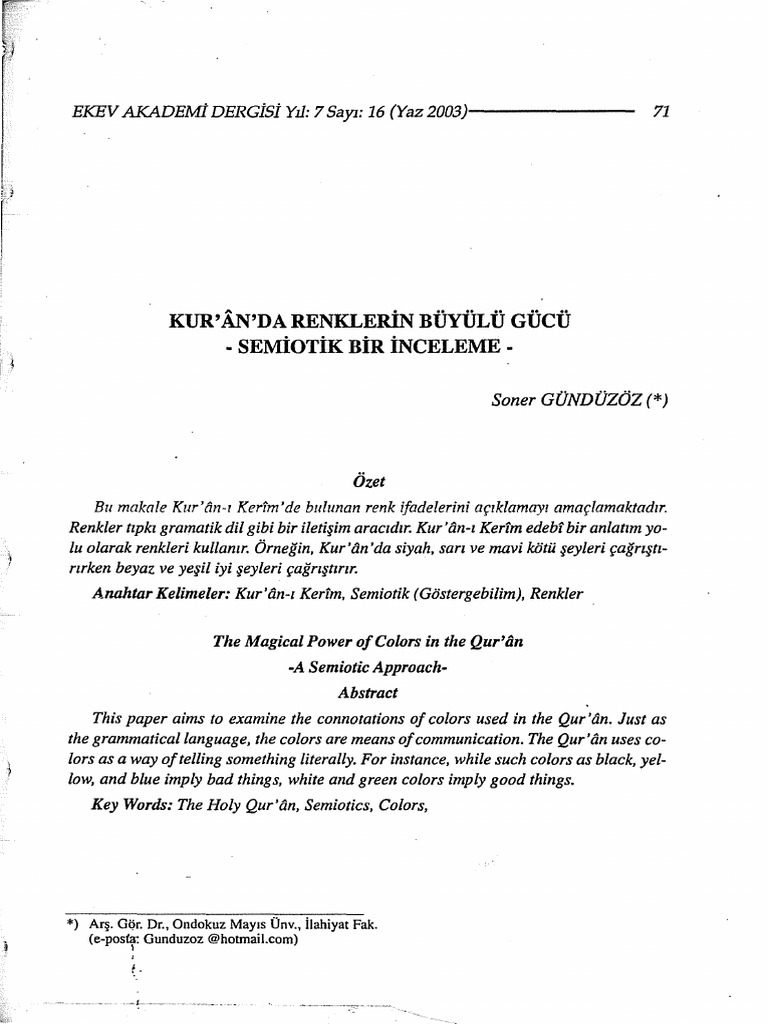 EKEV AKADEMİ DERGİSİ Yıl: 7 Sayı: 16 (Yaz 2003) 71

KUR'ÂN'DA RENKLERİN BÜYÜLÜ GÜCÜ
- SEMİOTİK BİR İNCELEME -

Soner GÜNDÜZÖZ (*)

Özet

Bu makale Kur'ân-ı Kerîm'de bulunan renk ifadelerini açıklamayı amaçlamaktadır. Renkler tıpkı gramatik dil gibi bir iletişim aracıdır. Kur'ân-ı Kerîm edebî bir anlatım yolu olarak renkleri kullanır. Örneğin, Kur'ân'da siyah, sarı ve mavi kötü şeyleri çağrıştırırken beyaz ve yeşil iyi şeyleri çağrıştırır.

Anahtar Kelimeler: Kur'ân-ı Kerîm, Semiotik (Göstergebilim), Renkler

The Magical Power of Colors in the Qur'ân
-A Semiotic Approach-
Abstract

This paper aims to examine the connotations of colors used in the Qur'ân. Just as the grammatical language, the colors are means of communication. The Qur'ân uses colors as a way of telling something literally. For instance, while such colors as black, yellow, and blue imply bad things, white and green colors imply good things.

Key Words: The Holy Qur'ân, Semiotics, Colors,

*) Arş. Gör. Dr., Ondokuz Mayıs Ünv., İlahiyat Fak.
(e-posta: Gunduzoz @hotmail.com)